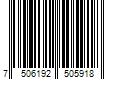 7 506192 505918